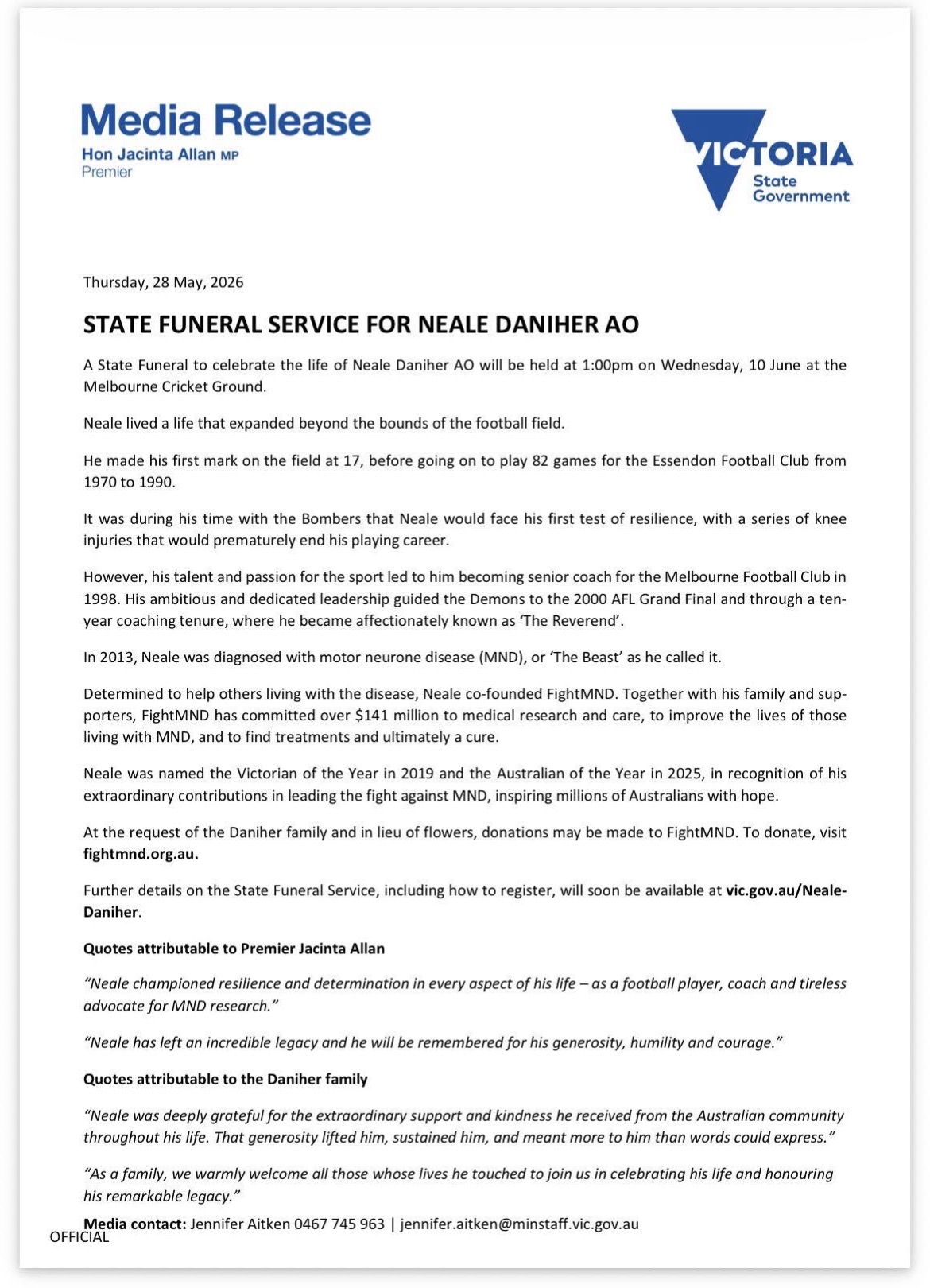 Media Release
Hon Jacinta Allan MP
Premier

VICTORIA
State Government

Thursday, 28 May, 2026

STATE FUNERAL SERVICE FOR NEALE DANIHER AO

A State Funeral to celebrate the life of Neale Daniher AO will be held at 1:00pm on Wednesday, 10 June at the Melbourne Cricket Ground.

Neale lived a life that expanded beyond the bounds of the football field.

He made his first mark on the field at 17, before going on to play 82 games for the Essendon Football Club from 1970 to 1990.

It was during his time with the Bombers that Neale would face his first test of resilience, with a series of knee injuries that would prematurely end his playing career.

However, his talent and passion for the sport led to him becoming senior coach for the Melbourne Football Club in 1998. His ambitious and dedicated leadership guided the Demons to the 2000 AFL Grand Final and through a ten-year coaching tenure, where he became affectionately known as 'The Reverend'.

In 2013, Neale was diagnosed with motor neurone disease (MND), or 'The Beast' as he called it.

Determined to help others living with the disease, Neale co-founded FightMND. Together with his family and supporters, FightMND has committed over $141 million to medical research and care, to improve the lives of those living with MND, and to find treatments and ultimately a cure.

Neale was named the Victorian of the Year in 2019 and the Australian of the Year in 2025, in recognition of his extraordinary contributions in leading the fight against MND, inspiring millions of Australians with hope.

At the request of the Daniher family and in lieu of flowers, donations may be made to FightMND. To donate, visit fightmnd.org.au.

Further details on the State Funeral Service, including how to register, will soon be available at vic.gov.au/Neale-Daniher.

Quotes attributable to Premier Jacinta Allan

"Neale championed resilience and determination in every aspect of his life – as a football player, coach and tireless advocate for MND research."

"Neale has left an incredible legacy and he will be remembered for his generosity, humility and courage."

Quotes attributable to the Daniher family

"Neale was deeply grateful for the extraordinary support and kindness he received from the Australian community throughout his life. That generosity lifted him, sustained him, and meant more to him than words could express."

"As a family, we warmly welcome all those whose lives he touched to join us in celebrating his life and honouring his remarkable legacy."

Media contact: Jennifer Aitken 0467 745 963 | jennifer.aitken@minstaff.vic.gov.au

OFFICIAL